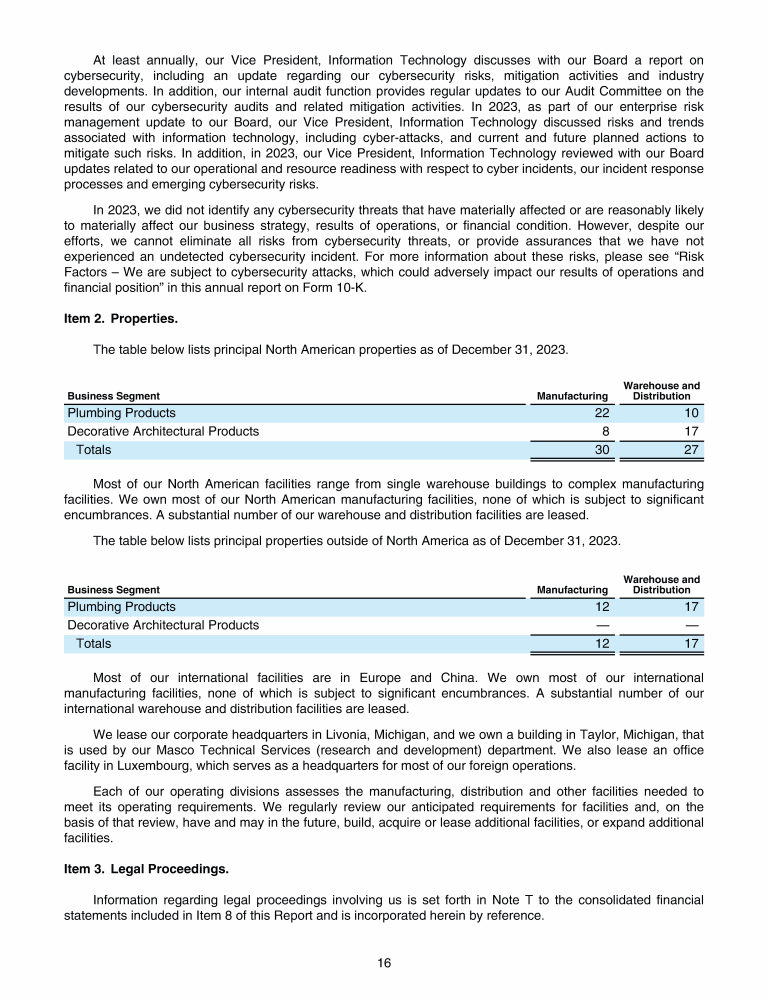 At least annually, our Vice President, Information Technology discusses with our Board a report on cybersecurity, including an update regarding our cybersecurity risks, mitigation activities and industry developments. In addition, our internal audit function provides regular updates to our Audit Committee on the results of our cybersecurity audits and related mitigation activities. In 2023, as part of our enterprise risk management update to our Board, our Vice President, Information Technology discussed risks and trends associated with information technology, including cyber-attacks, and current and future planned actions to mitigate such risks. In addition, in 2023, our Vice President, Information Technology reviewed with our Board updates related to our operational and resource readiness with respect to cyber incidents, our incident response processes and emerging cybersecurity risks.

In 2023, we did not identify any cybersecurity threats that have materially affected or are reasonably likely to materially affect our business strategy, results of operations, or financial condition. However, despite our efforts, we cannot eliminate all risks from cybersecurity threats, or provide assurances that we have not experienced an undetected cybersecurity incident. For more information about these risks, please see “Risk Factors – We are subject to cybersecurity attacks, which could adversely impact our results of operations and financial position” in this annual report on Form 10-K.

Item 2. Properties.

The table below lists principal North American properties as of December 31, 2023.

| Business Segment | Manufacturing | Warehouse and Distribution |
|---|---|---|
| Plumbing Products | 22 | 10 |
| Decorative Architectural Products | 8 | 17 |
| Totals | 30 | 27 |

Most of our North American facilities range from single warehouse buildings to complex manufacturing facilities. We own most of our North American manufacturing facilities, none of which is subject to significant encumbrances. A substantial number of our warehouse and distribution facilities are leased.

The table below lists principal properties outside of North America as of December 31, 2023.

| Business Segment | Manufacturing | Warehouse and Distribution |
|---|---|---|
| Plumbing Products | 12 | 17 |
| Decorative Architectural Products | — | — |
| Totals | 12 | 17 |

Most of our international facilities are in Europe and China. We own most of our international manufacturing facilities, none of which is subject to significant encumbrances. A substantial number of our international warehouse and distribution facilities are leased.

We lease our corporate headquarters in Livonia, Michigan, and we own a building in Taylor, Michigan, that is used by our Masco Technical Services (research and development) department. We also lease an office facility in Luxembourg, which serves as a headquarters for most of our foreign operations.

Each of our operating divisions assesses the manufacturing, distribution and other facilities needed to meet its operating requirements. We regularly review our anticipated requirements for facilities and, on the basis of that review, have and may in the future, build, acquire or lease additional facilities, or expand additional facilities.

Item 3. Legal Proceedings.

Information regarding legal proceedings involving us is set forth in Note T to the consolidated financial statements included in Item 8 of this Report and is incorporated herein by reference.

16